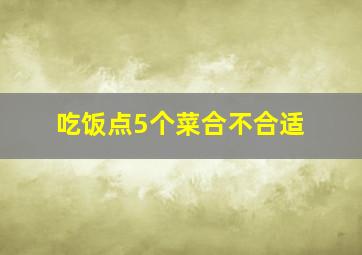 吃饭点5个菜合不合适